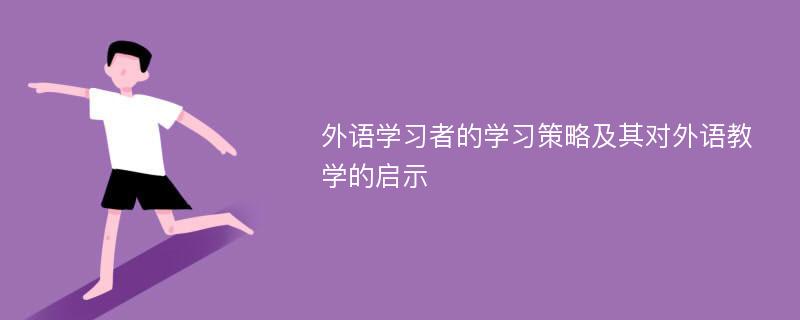 外语学习者的学习策略及其对外语教学的启示